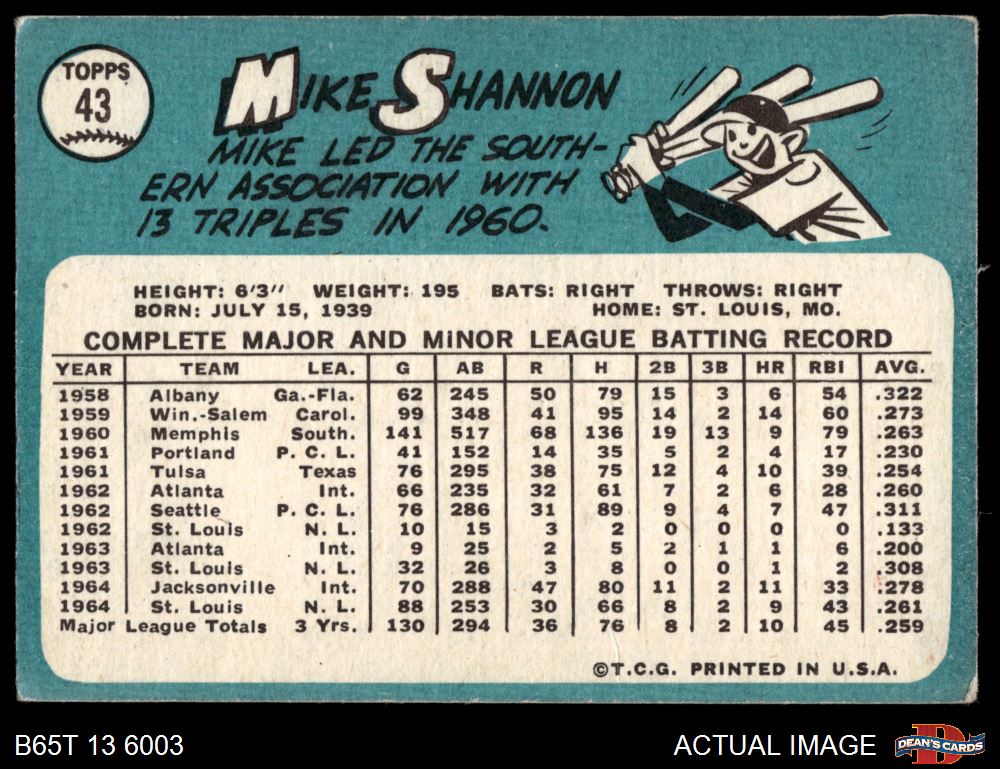 TOPPS
43

MIKE SHANNON

MIKE LED THE SOUTHERN ASSOCIATION WITH 13 TRIPLES IN 1960.

HEIGHT: 6'3" WEIGHT: 195 BATS: RIGHT THROWS: RIGHT
BORN: JULY 15, 1939 HOME: ST. LOUIS, MO.

COMPLETE MAJOR AND MINOR LEAGUE BATTING RECORD

| YEAR | TEAM | LEA. | G | AB | R | H | 2B | 3B | HR | RBI | AVG. |
|---|---|---|---|---|---|---|---|---|---|---|---|
| 1958 | Albany | Ga.-Fla. | 62 | 245 | 50 | 79 | 15 | 3 | 6 | 54 | .322 |
| 1959 | Win.-Salem | Carol. | 99 | 348 | 41 | 95 | 14 | 2 | 14 | 60 | .273 |
| 1960 | Memphis | South. | 141 | 517 | 68 | 136 | 19 | 13 | 9 | 79 | .263 |
| 1961 | Portland | P. C. L. | 41 | 152 | 14 | 35 | 5 | 2 | 4 | 17 | .230 |
| 1961 | Tulsa | Texas | 76 | 295 | 38 | 75 | 12 | 4 | 10 | 39 | .254 |
| 1962 | Atlanta | Int. | 66 | 235 | 32 | 61 | 7 | 2 | 6 | 28 | .260 |
| 1962 | Seattle | P. C. L. | 76 | 286 | 31 | 89 | 9 | 4 | 7 | 47 | .311 |
| 1962 | St. Louis | N. L. | 10 | 15 | 3 | 2 | 0 | 0 | 0 | 0 | .133 |
| 1963 | Atlanta | Int. | 9 | 25 | 2 | 5 | 2 | 1 | 1 | 6 | .200 |
| 1963 | St. Louis | N. L. | 32 | 26 | 3 | 8 | 0 | 0 | 1 | 2 | .308 |
| 1964 | Jacksonville | Int. | 70 | 288 | 47 | 80 | 11 | 2 | 11 | 33 | .278 |
| 1964 | St. Louis | N. L. | 88 | 253 | 30 | 66 | 8 | 2 | 9 | 43 | .261 |
| Major League Totals | | 3 Yrs. | 130 | 294 | 36 | 76 | 8 | 2 | 10 | 45 | .259 |

©T.C.G. PRINTED IN U.S.A.

B65T 13 6003

ACTUAL IMAGE

DEAN'S CARDS